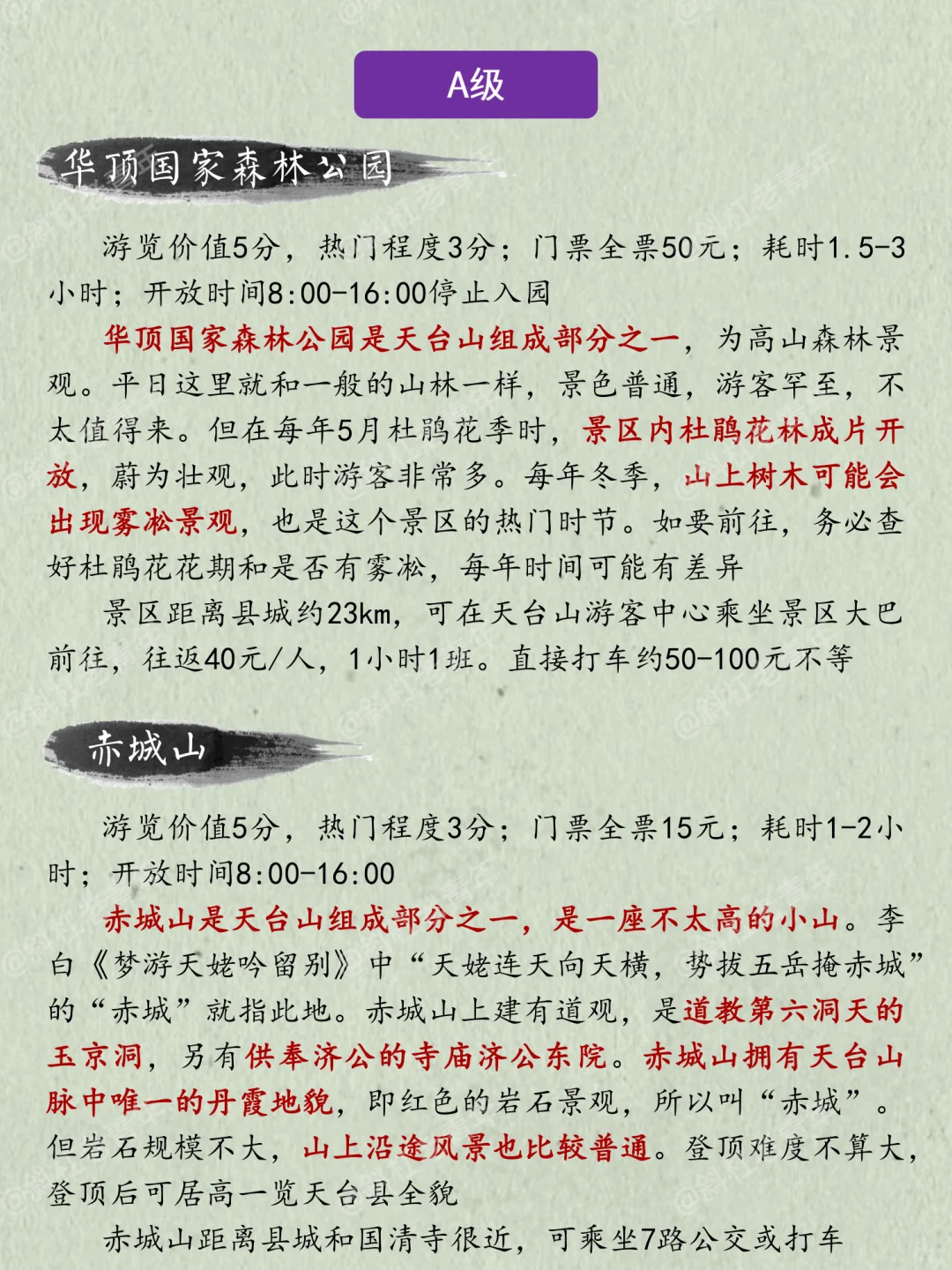 A级

华顶国家森林公园

游览价值5分，热门程度3分；门票全票50元；耗时1.5-3小时；开放时间8:00-16:00停止入园

华顶国家森林公园是天台山组成部分之一，为高山森林景观。平日这里就和一般的山林一样，景色普通，游客罕至，不太值得来。但在每年5月杜鹃花季时，景区内杜鹃花林成片开放，蔚为壮观，此时游客非常多。每年冬季，山上树木可能会出现雾凇景观，也是这个景区的热门时节。如要前往，务必查好杜鹃花花期和是否有雾凇，每年时间可能有差异

景区距离县城约23km，可在天台山游客中心乘坐景区大巴前往，往返40元/人，1小时1班。直接打车约50-100元不等

赤城山

游览价值5分，热门程度3分；门票全票15元；耗时1-2小时；开放时间8:00-16:00

赤城山是天台山组成部分之一，是一座不太高的小山。李白《梦游天姥吟留别》中“天姥连天向天横，势拔五岳掩赤城”的“赤城”就指此地。赤城山上建有道观，是道教第六洞天的玉京洞，另有供奉济公的寺庙济公东院。赤城山拥有天台山脉中唯一的丹霞地貌，即红色的岩石景观，所以叫“赤城”。但岩石规模不大，山上沿途风景也比较普通。登顶难度不算大，登顶后可居高一览天台县全貌

赤城山距离县城和国清寺很近，可乘坐7路公交或打车